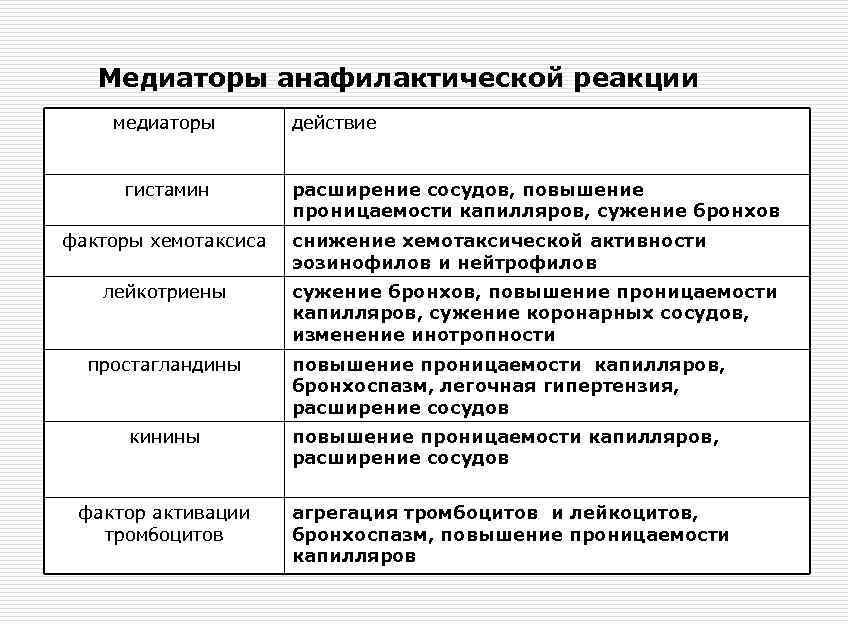 Медиаторы анафилактической реакции

| медиаторы | действие |
|---|---|
| гистамин | расширение сосудов, повышение проницаемости капилляров, сужение бронхов |
| факторы хемотаксиса | снижение хемотаксической активности эозинофилов и нейтрофилов |
| лейкотриены | сужение бронхов, повышение проницаемости капилляров, сужение коронарных сосудов, изменение инотропности |
| простагландины | повышение проницаемости капилляров, бронхоспазм, легочная гипертензия, расширение сосудов |
| кинины | повышение проницаемости капилляров, расширение сосудов |
| фактор активации тромбоцитов | агрегация тромбоцитов и лейкоцитов, бронхоспазм, повышение проницаемости капилляров |